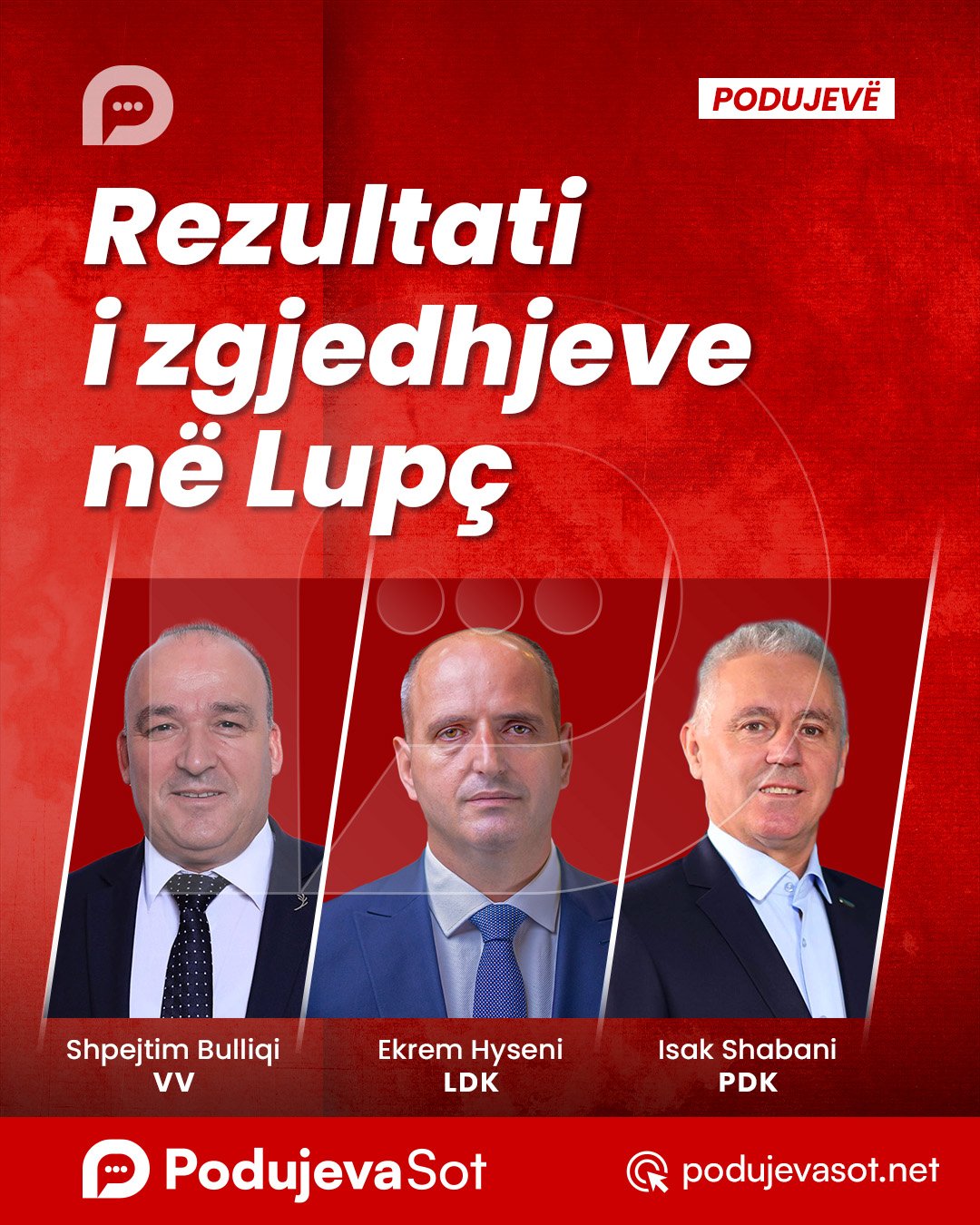 PODUJEVË

Rezultati i zgjedhjeve në Lupç

Shpejtim Bulliqi
VV

Ekrem Hyseni
LDK

Isak Shabani
PDK

PodujevaSot

podujevasot.net